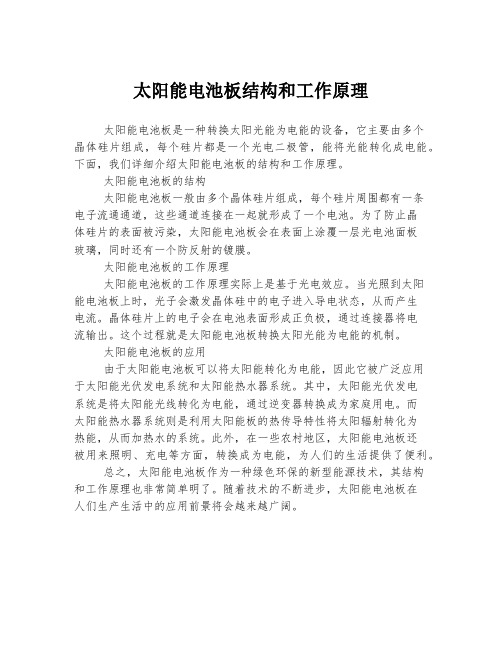 太阳能电池板结构和工作原理

太阳能电池板是一种转换太阳光能为电能的设备，它主要由多个晶体硅片组成，每个硅片都是一个光电二极管，能将光能转化成电能。下面，我们详细介绍太阳能电池板的结构和工作原理。

太阳能电池板的结构

太阳能电池板一般由多个晶体硅片组成，每个硅片周围都有一条电子流通通道，这些通道连接在一起就形成了一个电池。为了防止晶体硅片的表面被污染，太阳能电池板会在表面上涂覆一层光电池面板玻璃，同时还有一个防反射的镀膜。

太阳能电池板的工作原理

太阳能电池板的工作原理实际上是基于光电效应。当光照到太阳能电池板上时，光子会激发晶体硅中的电子进入导电状态，从而产生电流。晶体硅片上的电子会在电池表面形成正负极，通过连接器将电流输出。这个过程就是太阳能电池板转换太阳光能为电能的机制。

太阳能电池板的应用

由于太阳能电池板可以将太阳能转化为电能，因此它被广泛应用于太阳能光伏发电系统和太阳能热水器系统。其中，太阳能光伏发电系统是将太阳能光线转化为电能，通过逆变器转换成为家庭用电。而太阳能热水器系统则是利用太阳能板的热传导特性将太阳辐射转化为热能，从而加热水的系统。此外，在一些农村地区，太阳能电池板还被用来照明、充电等方面，转换成为电能，为人们的生活提供了便利。

总之，太阳能电池板作为一种绿色环保的新型能源技术，其结构和工作原理也非常简单明了。随着技术的不断进步，太阳能电池板在人们生产生活中的应用前景将会越来越广阔。